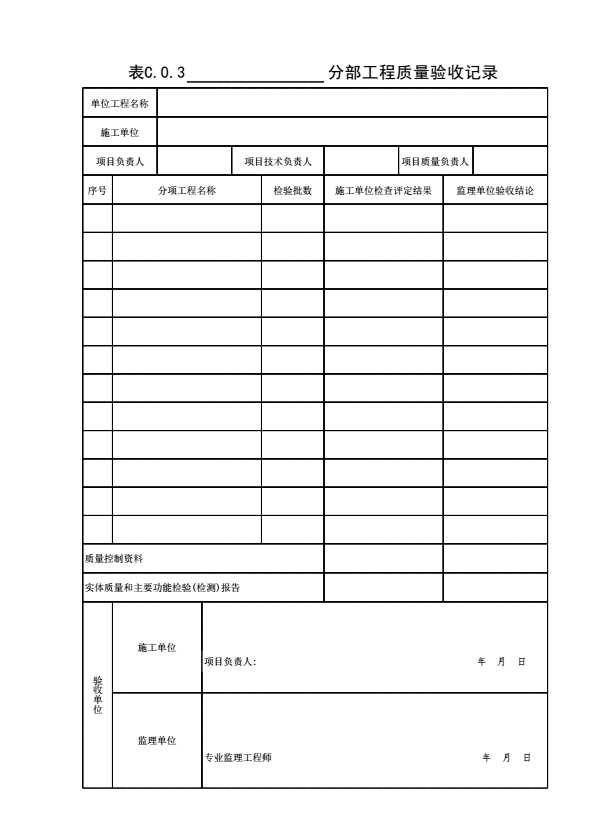 表C.0.3________________分部工程质量验收记录

| 单位工程名称 | | | | | |
|---|---|---|---|---|---|
| 施工单位 | | | | | |
| 项目负责人 | | 项目技术负责人 | | 项目质量负责人 | |

| 序号 | 分项工程名称 | 检验批数 | 施工单位检查评定结果 | 监理单位验收结论 |
|---|---|---|---|---|
| | | | | |
| | | | | |
| | | | | |
| | | | | |
| | | | | |
| | | | | |
| | | | | |
| | | | | |
| | | | | |
| | | | | |
| | | | | |
| | | | | |
| 质量控制资料 | | | | |
| 实体质量和主要功能检验(检测)报告 | | | | |

| 验收单位 | 施工单位 | 项目负责人: 年 月 日 |
|---|---|---|
| | 监理单位 | 专业监理工程师 年 月 日 |